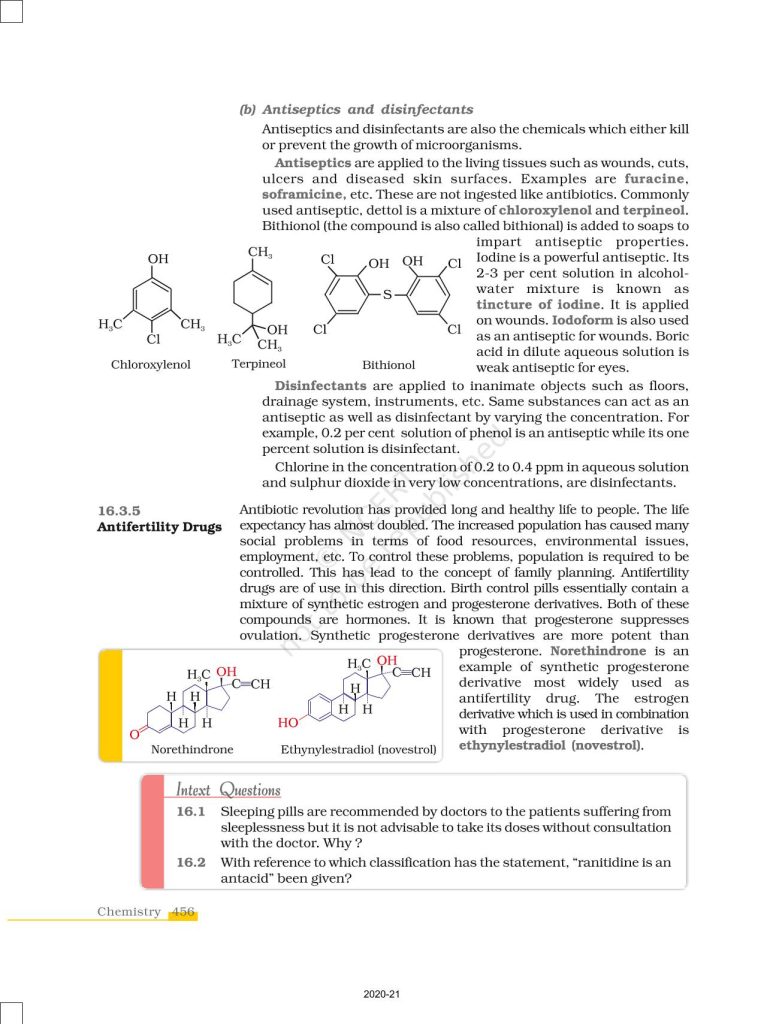 (b) Antiseptics and disinfectants

Antiseptics and disinfectants are also the chemicals which either kill or prevent the growth of microorganisms.

Antiseptics are applied to the living tissues such as wounds, cuts, ulcers and diseased skin surfaces. Examples are furacine, soframicine, etc. These are not ingested like antibiotics. Commonly used antiseptic, dettol is a mixture of chloroxylenol and terpineol. Bithionol (the compound is also called bithional) is added to soaps to impart antiseptic properties. Iodine is a powerful antiseptic. Its 2-3 per cent solution in alcohol-water mixture is known as tincture of iodine. It is applied on wounds. Iodoform is also used as an antiseptic for wounds. Boric acid in dilute aqueous solution is weak antiseptic for eyes.

OH
$H_3C$ $CH_3$
Cl
Chloroxylenol

$CH_3$
$H_3C$ OH $CH_3$
Terpineol

Cl OH OH Cl
S
Cl Cl
Bithionol

Disinfectants are applied to inanimate objects such as floors, drainage system, instruments, etc. Same substances can act as an antiseptic as well as disinfectant by varying the concentration. For example, 0.2 per cent solution of phenol is an antiseptic while its one percent solution is disinfectant.

Chlorine in the concentration of 0.2 to 0.4 ppm in aqueous solution and sulphur dioxide in very low concentrations, are disinfectants.

16.3.5 Antifertility Drugs

Antibiotic revolution has provided long and healthy life to people. The life expectancy has almost doubled. The increased population has caused many social problems in terms of food resources, environmental issues, employment, etc. To control these problems, population is required to be controlled. This has lead to the concept of family planning. Antifertility drugs are of use in this direction. Birth control pills essentially contain a mixture of synthetic estrogen and progesterone derivatives. Both of these compounds are hormones. It is known that progesterone suppresses ovulation. Synthetic progesterone derivatives are more potent than progesterone. Norethindrone is an example of synthetic progesterone derivative most widely used as antifertility drug. The estrogen derivative which is used in combination with progesterone derivative is ethynylestradiol (novestrol).

$H_3C$ OH C≡CH
H H
H H
O
Norethindrone

$H_3C$ OH C≡CH
H
H H
HO
Ethynylestradiol (novestrol)

Intext Questions

16.1 Sleeping pills are recommended by doctors to the patients suffering from sleeplessness but it is not advisable to take its doses without consultation with the doctor. Why ?

16.2 With reference to which classification has the statement, “ranitidine is an antacid” been given?

Chemistry 456

2020-21